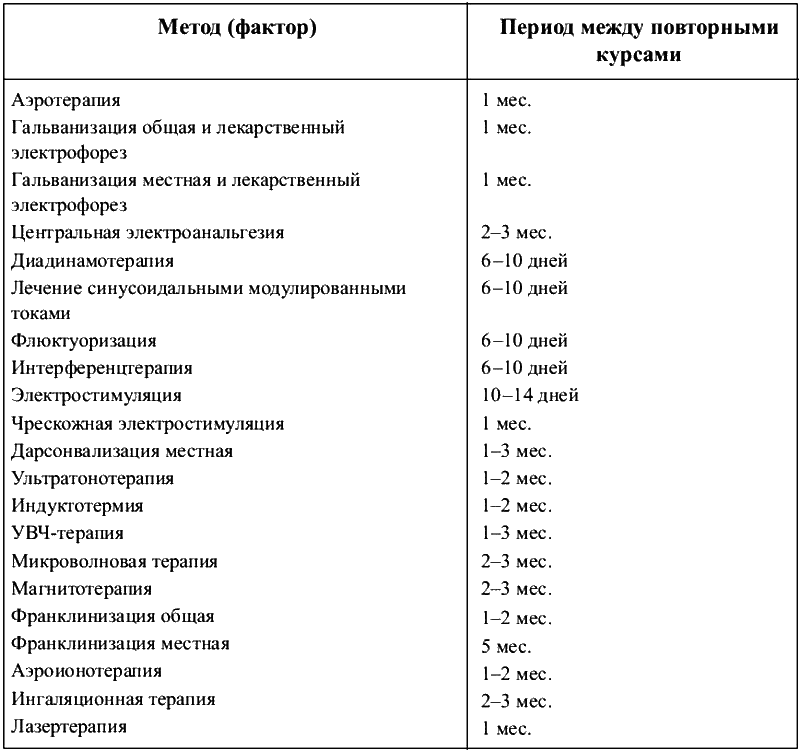 | Метод (фактор) | Период между повторными курсами |
|---|---|
| Аэротерапия | 1 мес. |
| Гальванизация общая и лекарственный электрофорез | 1 мес. |
| Гальванизация местная и лекарственный электрофорез | 1 мес. |
| Центральная электроанальгезия | 2–3 мес. |
| Диадинамотерапия | 6–10 дней |
| Лечение синусоидальными модулированными токами | 6–10 дней |
| Флюктуоризация | 6–10 дней |
| Интерференцтерапия | 6–10 дней |
| Электростимуляция | 10–14 дней |
| Чрескожная электростимуляция | 1 мес. |
| Дарсонвализация местная | 1–3 мес. |
| Ультратонотерапия | 1–2 мес. |
| Индуктотермия | 1–2 мес. |
| УВЧ-терапия | 1–3 мес. |
| Микроволновая терапия | 2–3 мес. |
| Магнитотерапия | 2–3 мес. |
| Франклинизация общая | 1–2 мес. |
| Франклинизация местная | 5 мес. |
| Аэроионотерапия | 1–2 мес. |
| Ингаляционная терапия | 2–3 мес. |
| Лазертерапия | 1 мес. |